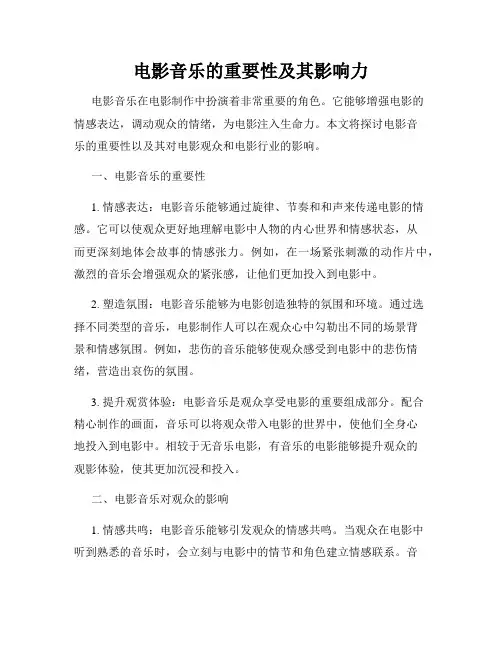 电影音乐的重要性及其影响力

电影音乐在电影制作中扮演着非常重要的角色。它能够增强电影的情感表达，调动观众的情绪，为电影注入生命力。本文将探讨电影音乐的重要性以及其对电影观众和电影行业的影响。

一、电影音乐的重要性

1. 情感表达：电影音乐能够通过旋律、节奏和和声来传递电影的情感。它可以使观众更好地理解电影中人物的内心世界和情感状态，从而更深刻地体会故事的情感张力。例如，在一场紧张刺激的动作片中，激烈的音乐会增强观众的紧张感，让他们更加投入到电影中。

2. 塑造氛围：电影音乐能够为电影创造独特的氛围和环境。通过选择不同类型的音乐，电影制作人可以在观众心中勾勒出不同的场景背景和情感氛围。例如，悲伤的音乐能够使观众感受到电影中的悲伤情绪，营造出哀伤的氛围。

3. 提升观赏体验：电影音乐是观众享受电影的重要组成部分。配合精心制作的画面，音乐可以将观众带入电影的世界中，使他们全身心地投入到电影中。相较于无音乐电影，有音乐的电影能够提升观众的观影体验，使其更加沉浸和投入。

二、电影音乐对观众的影响

1. 情感共鸣：电影音乐能够引发观众的情感共鸣。当观众在电影中听到熟悉的音乐时，会立刻与电影中的情节和角色建立情感联系。音